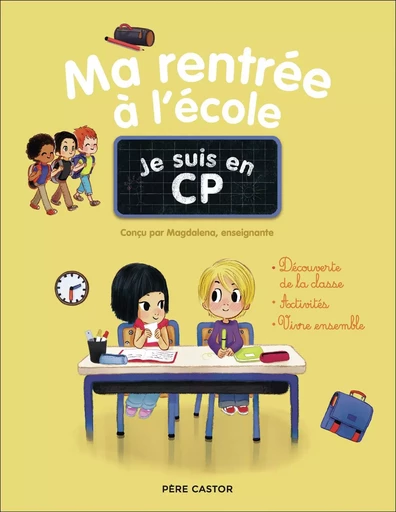 Ma rentrée à l'école

Je suis en CP

Conçu par Magdalena, enseignante

• Découverte de la classe
• Activités
• Vivre ensemble

PÈRE CASTOR